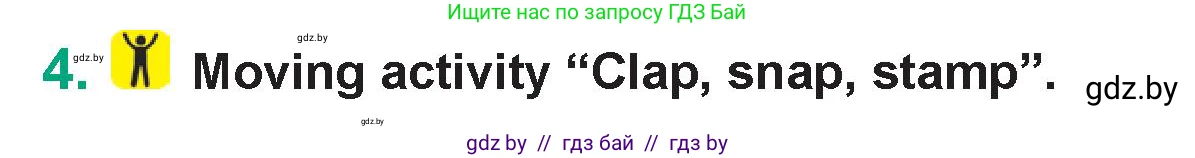 Ищите нас по запросу ГДЗ Бай

gdz.by

gdz.by 4. Moving activity “Clap, snap, stamp”. gdz.by

gdz.by

gdz by // гдз бай // гдз by